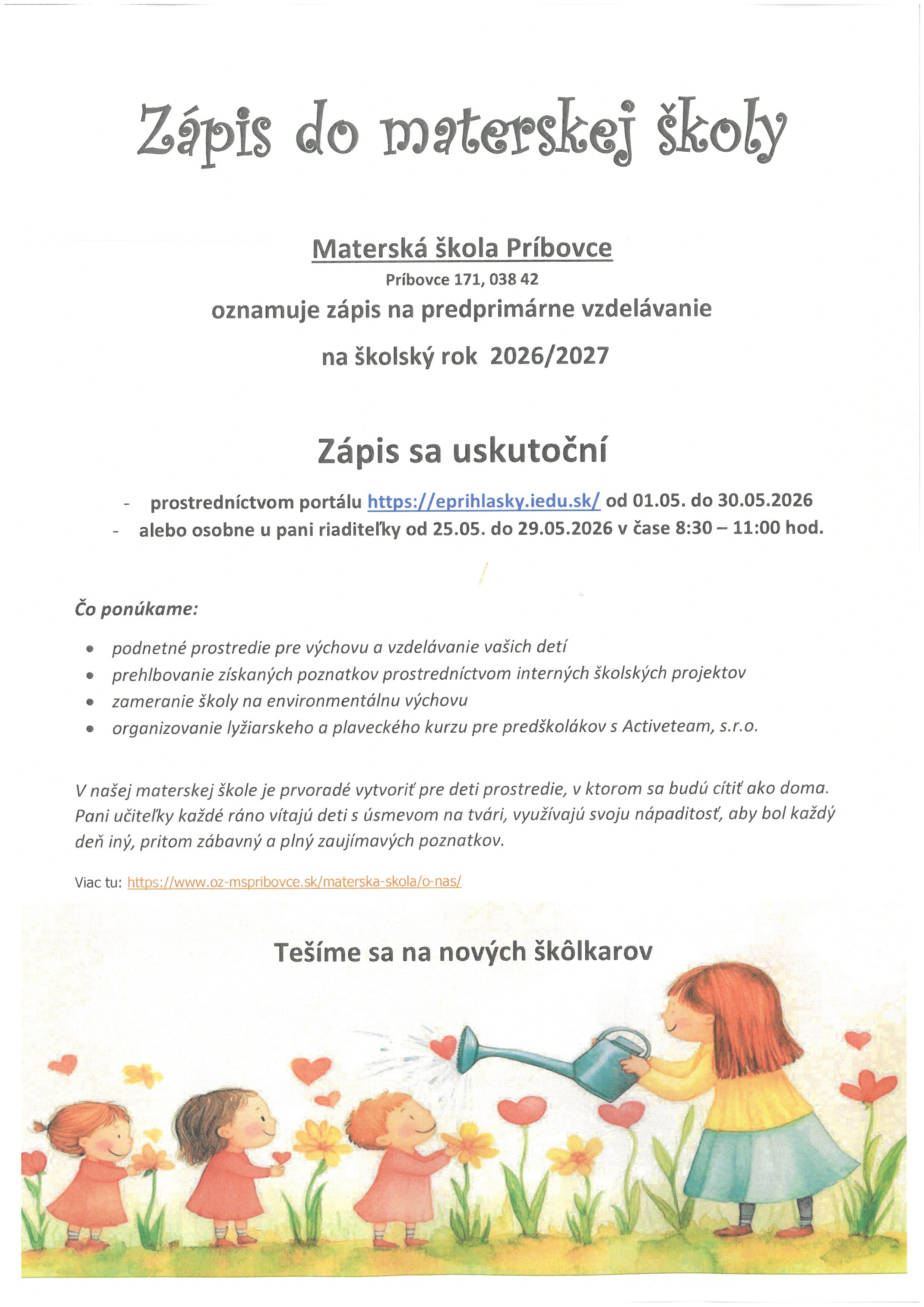 Zápis do materskej školy

Materská škola Príbovce

Príbovce 171, 038 42

oznamuje zápis na predprimárne vzdelávanie

na školský rok 2026/2027

Zápis sa uskutoční

- prostredníctvom portálu https://eprihlasky.iedu.sk/ od 01.05. do 30.05.2026
- alebo osobne u pani riaditeľky od 25.05. do 29.05.2026 v čase 8:30 – 11:00 hod.

Čo ponúkame:

• podnetné prostredie pre výchovu a vzdelávanie vašich detí
• prehlbovanie získaných poznatkov prostredníctvom interných školských projektov
• zameranie školy na environmentálnu výchovu
• organizovanie lyžiarskeho a plaveckého kurzu pre predškolákov s Activeteam, s.r.o.

V našej materskej škole je prvoradé vytvoriť pre deti prostredie, v ktorom sa budú cítiť ako doma. Pani učiteľky každé ráno vítajú deti s úsmevom na tvári, využívajú svoju nápaditosť, aby bol každý deň iný, pritom zábavný a plný zaujímavých poznatkov.

Viac tu: https://www.oz-mspribovce.sk/materska-skola/o-nas/

Tešíme sa na nových škôlkarov